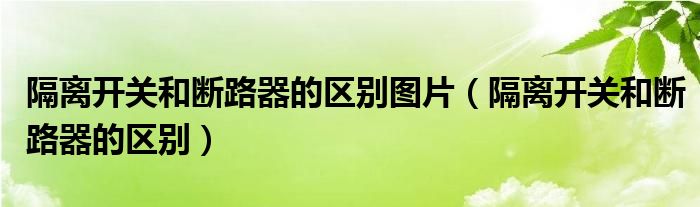 隔离开关和断路器的区别图片（隔离开关和断路器的区别）